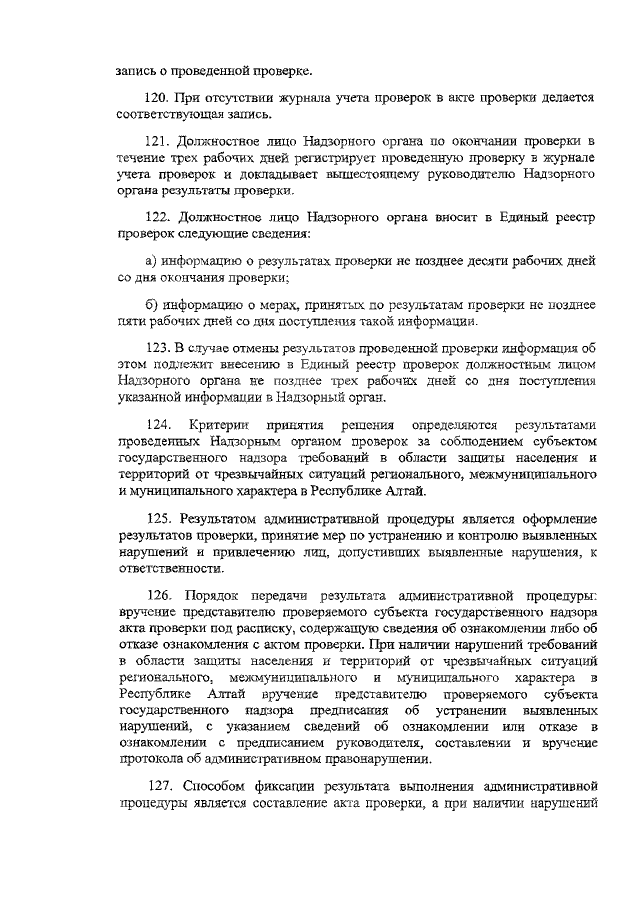 запись о проведенной проверке.

120. При отсутствии журнала учета проверок в акте проверки делается соответствующая запись.

121. Должностное лицо Надзорного органа по окончании проверки в течение трех рабочих дней регистрирует проведенную проверку в журнале учета проверок и докладывает вышестоящему руководителю Надзорного органа результаты проверки.

122. Должностное лицо Надзорного органа вносит в Единый реестр проверок следующие сведения:

а) информацию о результатах проверки не позднее десяти рабочих дней со дня окончания проверки;

б) информацию о мерах, принятых по результатам проверки не позднее пяти рабочих дней со дня поступления такой информации.

123. В случае отмены результатов проведенной проверки информация об этом подлежит внесению в Единый реестр проверок должностным лицом Надзорного органа не позднее трех рабочих дней со дня поступления указанной информации в Надзорный орган.

124. Критерии принятия решения определяются результатами проведенных Надзорным органом проверок за соблюдением субъектом государственного надзора требований в области защиты населения и территорий от чрезвычайных ситуаций регионального, межмуниципального и муниципального характера в Республике Алтай.

125. Результатом административной процедуры является оформление результатов проверки, принятие мер по устранению и контролю выявленных нарушений и привлечению лиц, допустивших выявленные нарушения, к ответственности.

126. Порядок передачи результата административной процедуры: вручение представителю проверяемого субъекта государственного надзора акта проверки под расписку, содержащую сведения об ознакомлении либо об отказе ознакомления с актом проверки. При наличии нарушений требований в области защиты населения и территорий от чрезвычайных ситуаций регионального, межмуниципального и муниципального характера в Республике Алтай вручение представителю проверяемого субъекта государственного надзора предписания об устранении выявленных нарушений, с указанием сведений об ознакомлении или отказе в ознакомлении с предписанием руководителя, составлении и вручение протокола об административном правонарушении.

127. Способом фиксации результата выполнения административной процедуры является составление акта проверки, а при наличии нарушений